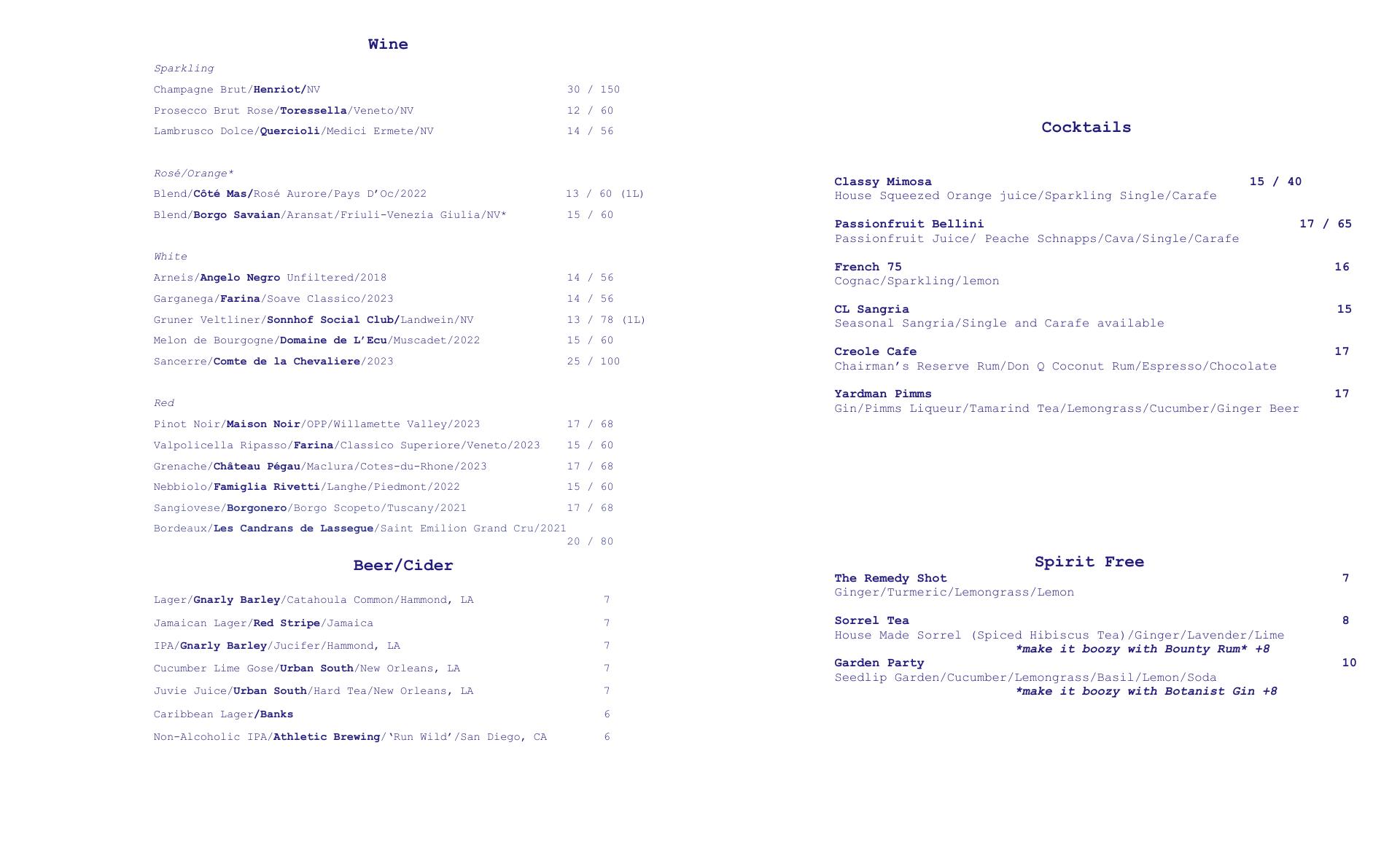 Wine

Sparkling

Champagne Brut/Henriot/NV 30 / 150

Prosecco Brut Rose/Toressella/Veneto/NV 12 / 60

Lambrusco Dolce/Quercioli/Medici Ermete/NV 14 / 56

Rosé/Orange*

Blend/Côté Mas/Rosé Aurore/Pays D'Oc/2022 13 / 60 (1L)

Blend/Borgo Savaian/Aransat/Friuli-Venezia Giulia/NV* 15 / 60

White

Arneis/Angelo Negro Unfiltered/2018 14 / 56

Garganega/Farina/Soave Classico/2023 14 / 56

Gruner Veltliner/Sonnhof Social Club/Landwein/NV 13 / 78 (1L)

Melon de Bourgogne/Domaine de L'Ecu/Muscadet/2022 15 / 60

Sancerre/Comte de la Chevaliere/2023 25 / 100

Red

Pinot Noir/Maison Noir/OPP/Willamette Valley/2023 17 / 68

Valpolicella Ripasso/Farina/Classico Superiore/Veneto/2023 15 / 60

Grenache/Château Pégau/Maclura/Cotes-du-Rhone/2023 17 / 68

Nebbiolo/Famiglia Rivetti/Langhe/Piedmont/2022 15 / 60

Sangiovese/Borgonero/Borgo Scopeto/Tuscany/2021 17 / 68

Bordeaux/Les Candrans de Lassegue/Saint Emilion Grand Cru/2021 20 / 80

Beer/Cider

Lager/Gnarly Barley/Catahoula Common/Hammond, LA 7

Jamaican Lager/Red Stripe/Jamaica 7

IPA/Gnarly Barley/Jucifer/Hammond, LA 7

Cucumber Lime Gose/Urban South/New Orleans, LA 7

Juvie Juice/Urban South/Hard Tea/New Orleans, LA 7

Caribbean Lager/Banks 6

Non-Alcoholic IPA/Athletic Brewing/'Run Wild'/San Diego, CA 6

Cocktails

Classy Mimosa 15 / 40
House Squeezed Orange juice/Sparkling Single/Carafe

Passionfruit Bellini 17 / 65
Passionfruit Juice/ Peache Schnapps/Cava/Single/Carafe

French 75 16
Cognac/Sparkling/lemon

CL Sangria 15
Seasonal Sangria/Single and Carafe available

Creole Cafe 17
Chairman's Reserve Rum/Don Q Coconut Rum/Espresso/Chocolate

Yardman Pimms 17
Gin/Pimms Liqueur/Tamarind Tea/Lemongrass/Cucumber/Ginger Beer

Spirit Free

The Remedy Shot 7
Ginger/Turmeric/Lemongrass/Lemon

Sorrel Tea 8
House Made Sorrel (Spiced Hibiscus Tea)/Ginger/Lavender/Lime
*make it boozy with Bounty Rum* +8

Garden Party 10
Seedlip Garden/Cucumber/Lemongrass/Basil/Lemon/Soda
*make it boozy with Botanist Gin +8